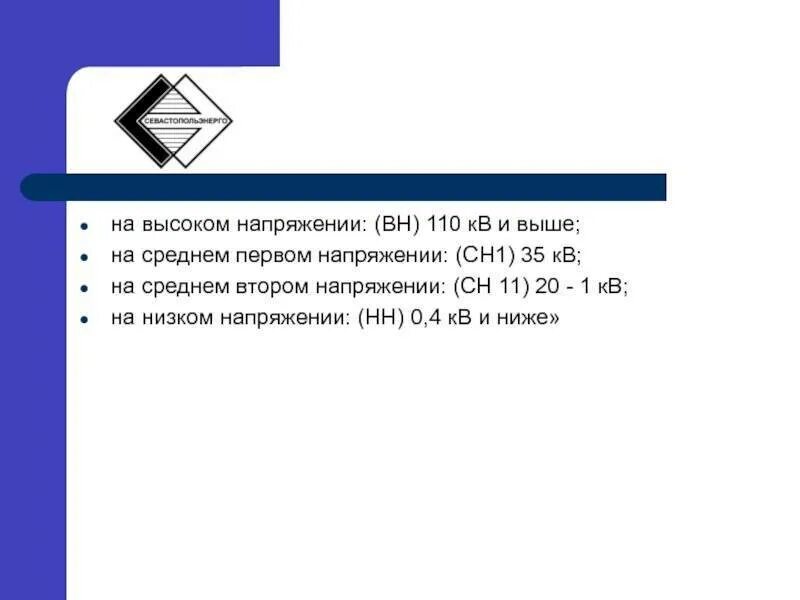 СЕВАСТОПОЛЬЭНЕРГО

• на высоком напряжении: (ВН) 110 кВ и выше;
• на среднем первом напряжении: (СН1) 35 кВ;
• на среднем втором напряжении: (СН 11) 20 - 1 кВ;
• на низком напряжении: (НН) 0,4 кВ и ниже»